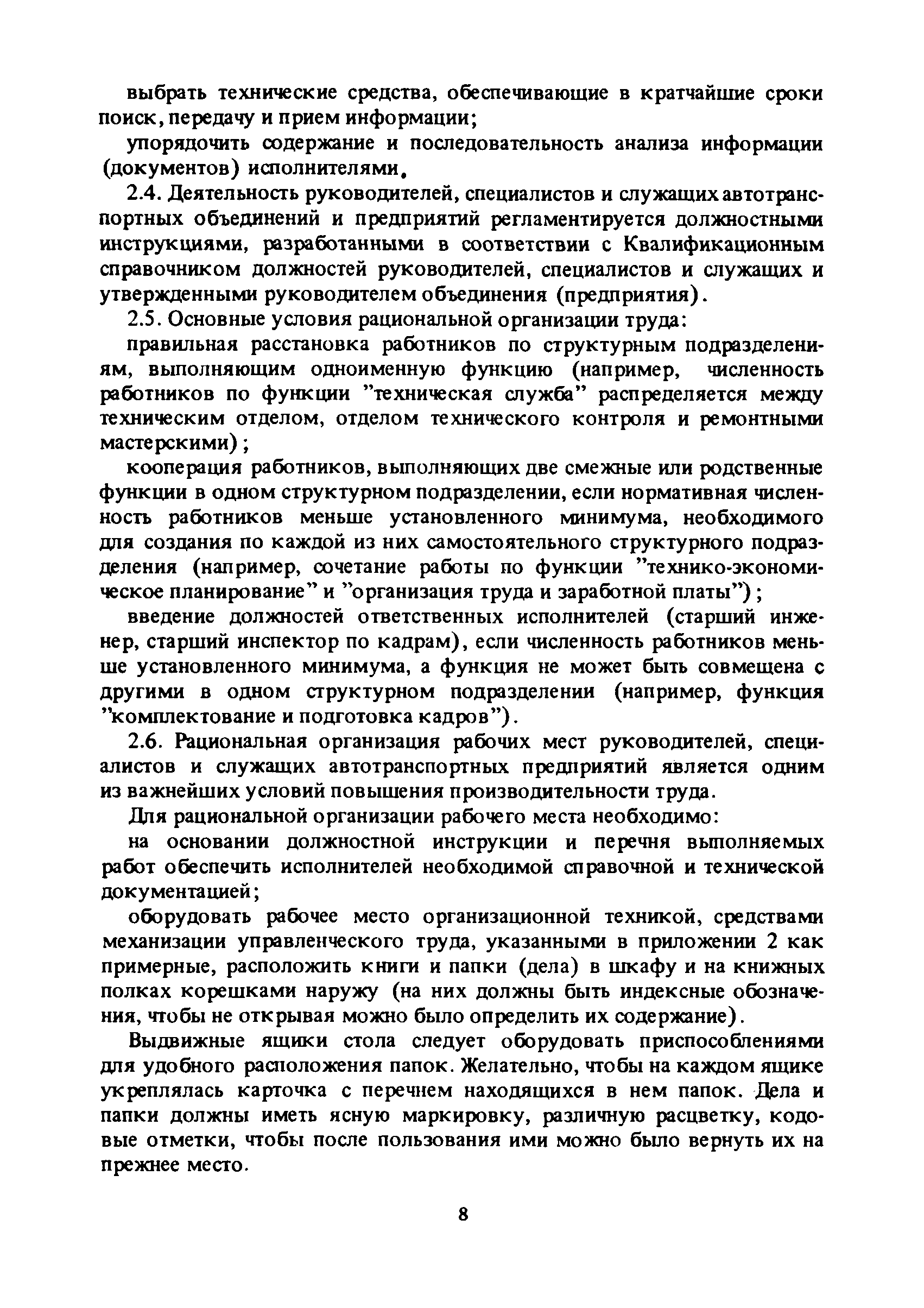 выбрать технические средства, обеспечивающие в кратчайшие сроки поиск, передачу и прием информации;

упорядочить содержание и последовательность анализа информации (документов) исполнителями.

2.4. Деятельность руководителей, специалистов и служащих автотранспортных объединений и предприятий регламентируется должностными инструкциями, разработанными в соответствии с Квалификационным справочником должностей руководителей, специалистов и служащих и утвержденными руководителем объединения (предприятия).

2.5. Основные условия рациональной организации труда:

правильная расстановка работников по структурным подразделениям, выполняющим одноименную функцию (например, численность работников по функции "техническая служба" распределяется между техническим отделом, отделом технического контроля и ремонтными мастерскими);

кооперация работников, выполняющих две смежные или родственные функции в одном структурном подразделении, если нормативная численность работников меньше установленного минимума, необходимого для создания по каждой из них самостоятельного структурного подразделения (например, сочетание работы по функции "технико-экономическое планирование" и "организация труда и заработной платы");

введение должностей ответственных исполнителей (старший инженер, старший инспектор по кадрам), если численность работников меньше установленного минимума, а функция не может быть совмещена с другими в одном структурном подразделении (например, функция "комплектование и подготовка кадров").

2.6. Рациональная организация рабочих мест руководителей, специалистов и служащих автотранспортных предприятий является одним из важнейших условий повышения производительности труда.

Для рациональной организации рабочего места необходимо:

на основании должностной инструкции и перечня выполняемых работ обеспечить исполнителей необходимой справочной и технической документацией;

оборудовать рабочее место организационной техникой, средствами механизации управленческого труда, указанными в приложении 2 как примерные, расположить книги и папки (дела) в шкафу и на книжных полках корешками наружу (на них должны быть индексные обозначения, чтобы не открывая можно было определить их содержание).

Выдвижные ящики стола следует оборудовать приспособлениями для удобного расположения папок. Желательно, чтобы на каждом ящике укреплялась карточка с перечнем находящихся в нем папок. Дела и папки должны иметь ясную маркировку, различную расцветку, кодовые отметки, чтобы после пользования ими можно было вернуть их на прежнее место.

8